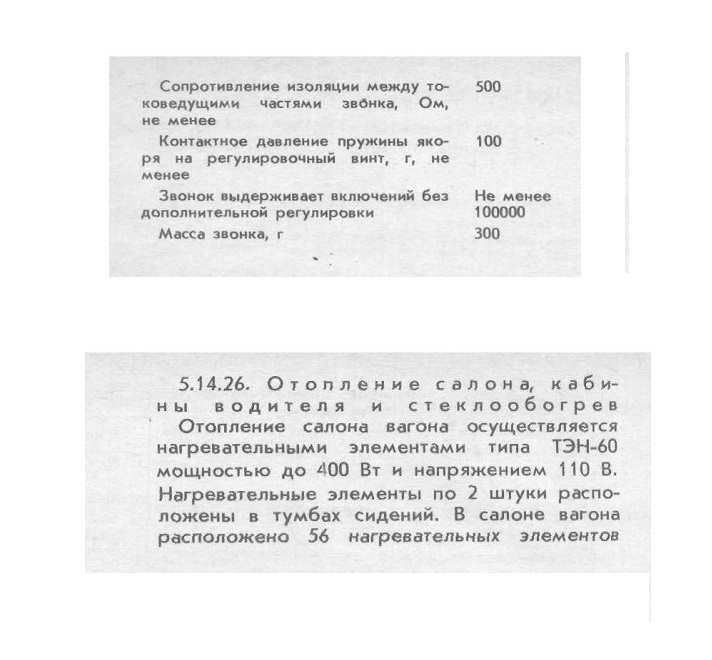 | | |
|---|---|
| Сопротивление изоляции между токоведущими частями звонка, Ом, не менее | 500 |
| Контактное давление пружины якоря на регулировочный винт, г, не менее | 100 |
| Звонок выдерживает включений без дополнительной регулировки | Не менее 100000 |
| Масса звонка, г | 300 |

5.14.26. Отопление салона, кабины водителя и стеклообогрев

Отопление салона вагона осуществляется нагревательными элементами типа ТЭН-60 мощностью до 400 Вт и напряжением 110 В. Нагревательные элементы по 2 штуки расположены в тумбах сидений. В салоне вагона расположено 56 нагревательных элементов